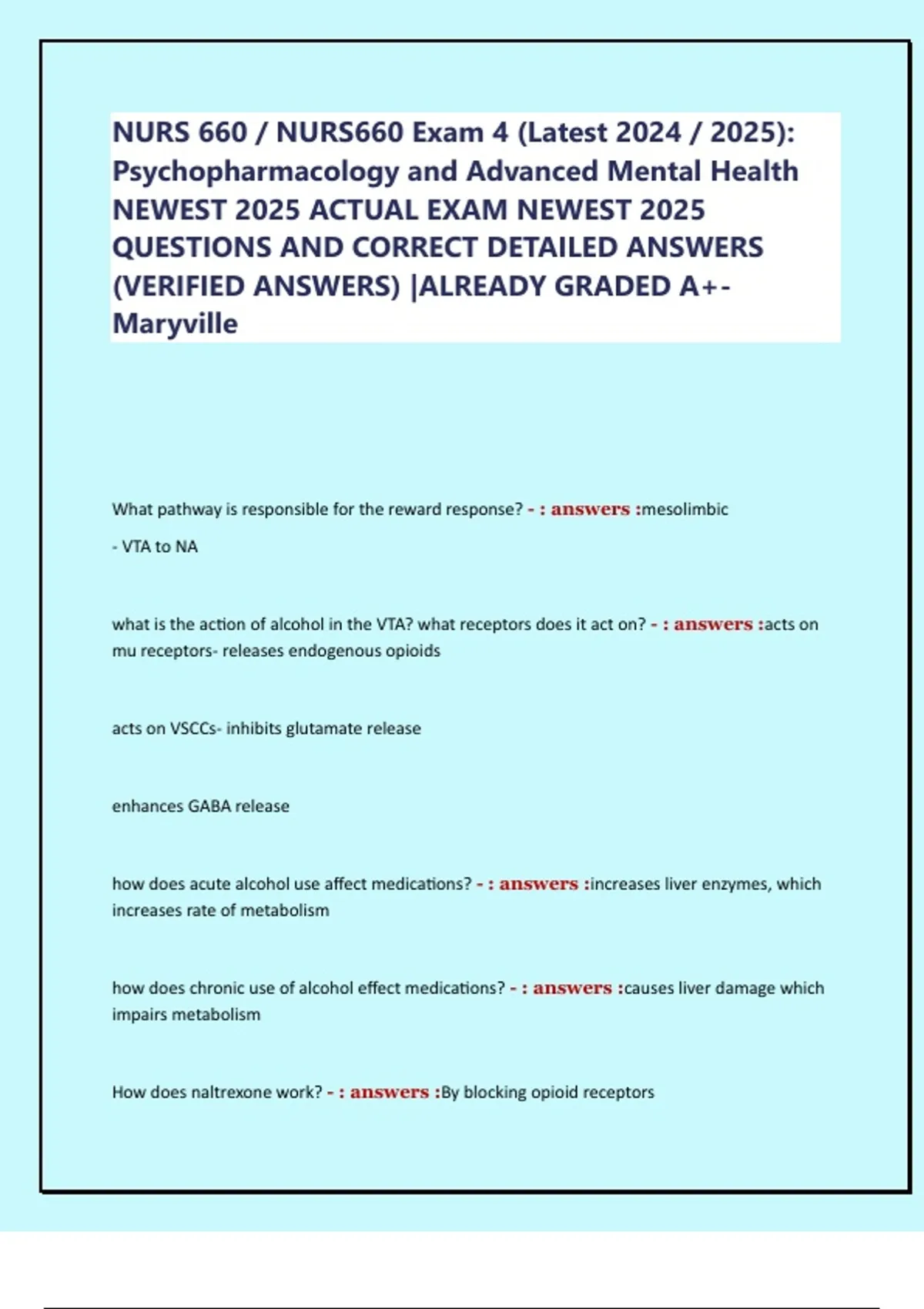 NURS 660 / NURS660 Exam 4 (Latest 2024 / 2025): Psychopharmacology and Advanced Mental Health NEWEST 2025 ACTUAL EXAM NEWEST 2025 QUESTIONS AND CORRECT DETAILED ANSWERS (VERIFIED ANSWERS) |ALREADY GRADED A+- Maryville

What pathway is responsible for the reward response? - : answers :mesolimbic

- VTA to NA

what is the action of alcohol in the VTA? what receptors does it act on? - : answers :acts on mu receptors- releases endogenous opioids

acts on VSCCs- inhibits glutamate release

enhances GABA release

how does acute alcohol use affect medications? - : answers :increases liver enzymes, which increases rate of metabolism

how does chronic use of alcohol effect medications? - : answers :causes liver damage which impairs metabolism

How does naltrexone work? - : answers :By blocking opioid receptors